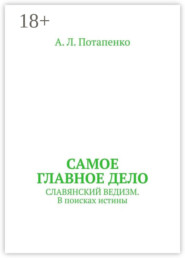 18+

А. Л. Потапенко

САМОЕ ГЛАВНОЕ ДЕЛО

СЛАВЯНСКИЙ ВЕДИЗМ. В поисках истины